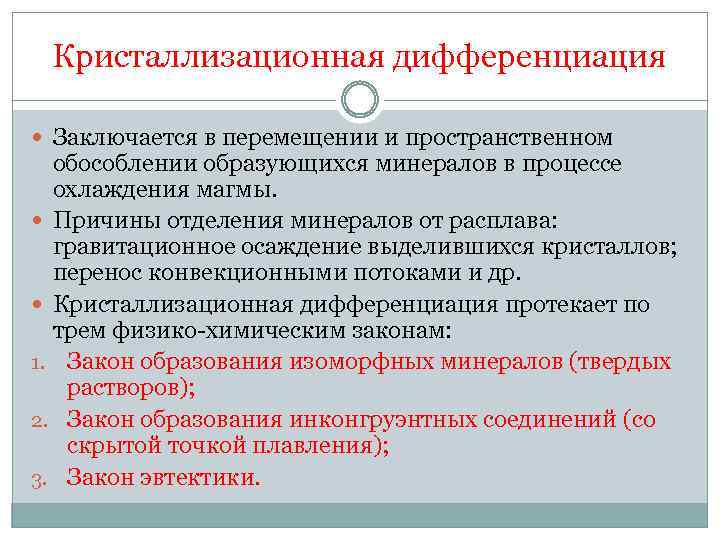 Кристаллизационная дифференциация

Заключается в перемещении и пространственном обособлении образующихся минералов в процессе охлаждения магмы.

Причины отделения минералов от расплава: гравитационное осаждение выделившихся кристаллов; перенос конвекционными потоками и др.

Кристаллизационная дифференциация протекает по трем физико-химическим законам:

1. Закон образования изоморфных минералов (твердых растворов);
2. Закон образования инконгруэнтных соединений (со скрытой точкой плавления);
3. Закон эвтектики.